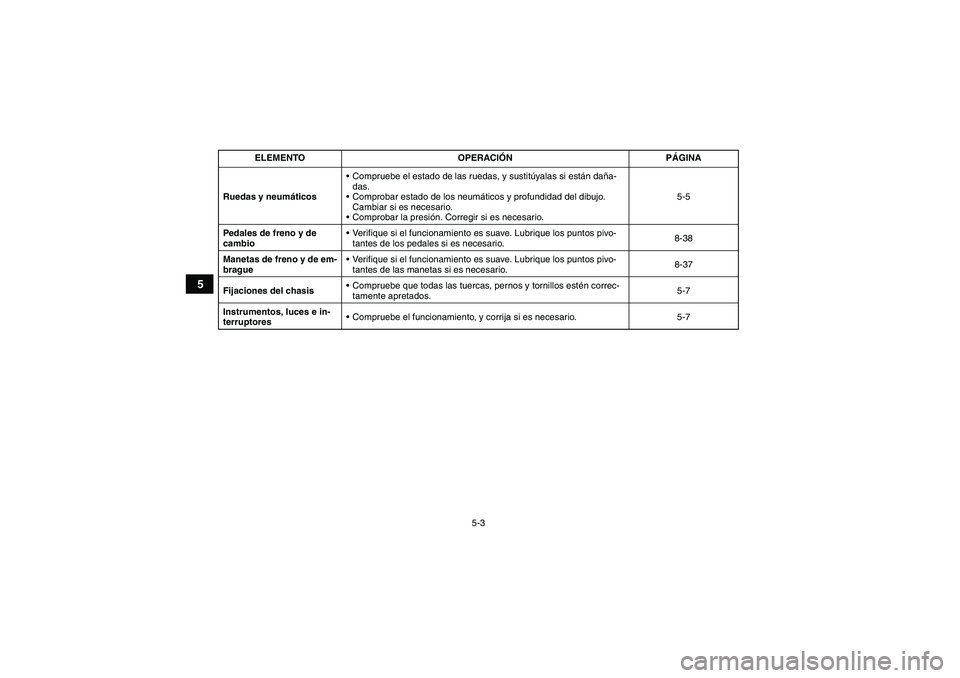 5

| ELEMENTO | OPERACIÓN | PÁGINA |
|---|---|---|
| Ruedas y neumáticos | • Compruebe el estado de las ruedas, y sustitúyalas si están dañadas. • Comprobar estado de los neumáticos y profundidad del dibujo. Cambiar si es necesario. • Comprobar la presión. Corregir si es necesario. | 5-5 |
| Pedales de freno y de cambio | • Verifique si el funcionamiento es suave. Lubrique los puntos pivotantes de los pedales si es necesario. | 8-38 |
| Manetas de freno y de embrague | • Verifique si el funcionamiento es suave. Lubrique los puntos pivotantes de las manetas si es necesario. | 8-37 |
| Fijaciones del chasis | • Compruebe que todas las tuercas, pernos y tornillos estén correctamente apretados. | 5-7 |
| Instrumentos, luces e interruptores | • Compruebe el funcionamiento, y corrija si es necesario. | 5-7 |

5-3

carmanualsonline.info